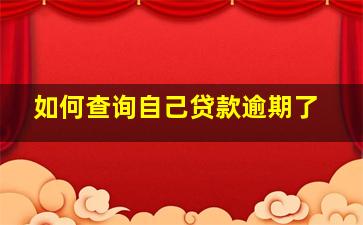 如何查询自己贷款逾期了